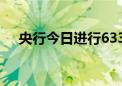 央行今日进行633